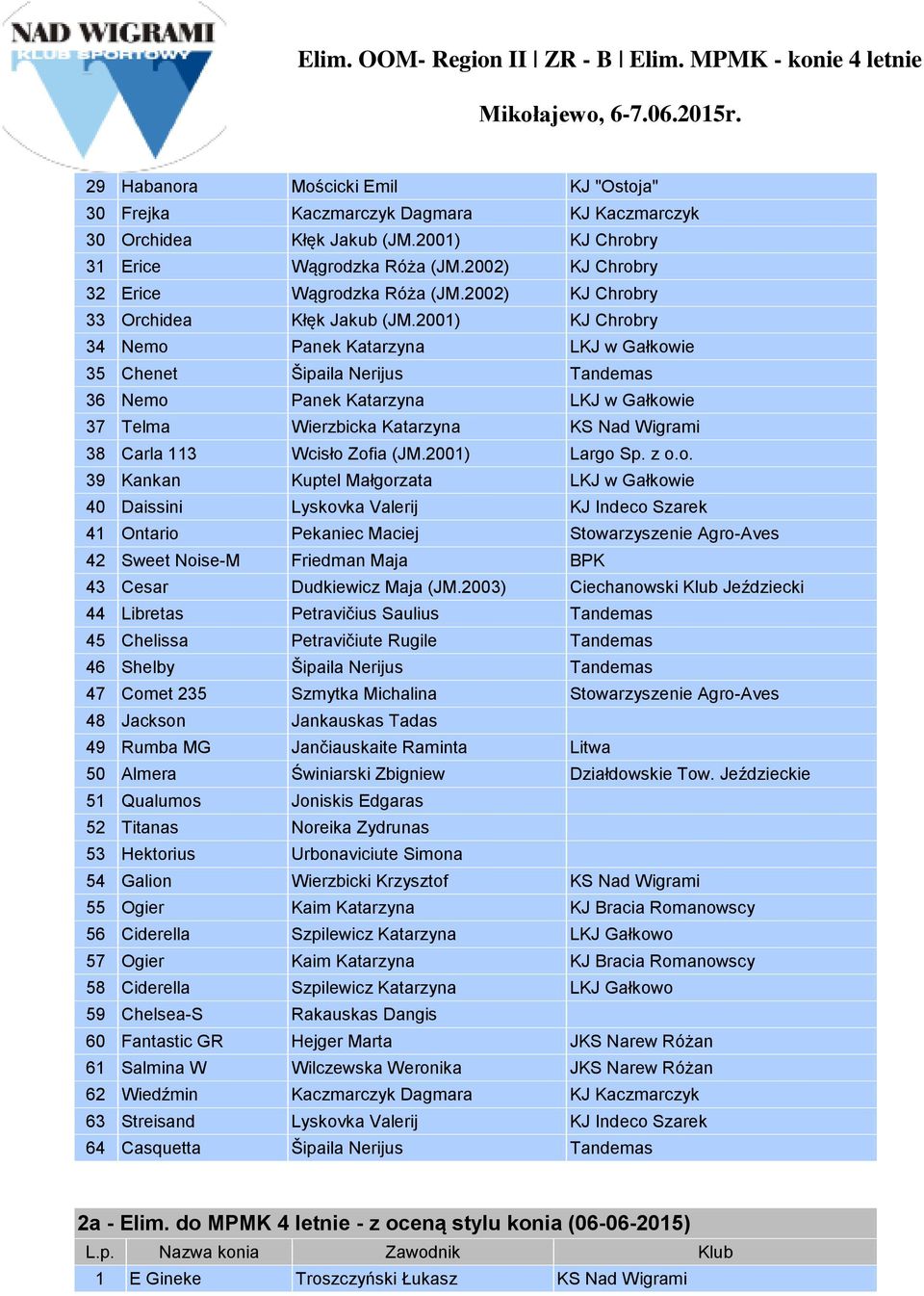 NAD WIGRAMI
KLUB SPORTOWY

Elim. OOM- Region II | ZR - B | Elim. MPMK - konie 4 letnie

Mikołajewo, 6-7.06.2015r.

| 29 | Habanora | Mościcki Emil | KJ "Ostoja" |
|---|---|---|---|
| 30 | Frejka | Kaczmarczyk Dagmara | KJ Kaczmarczyk |
| 30 | Orchidea | Kłęk Jakub (JM.2001) | KJ Chrobry |
| 31 | Erice | Wągrodzka Róża (JM.2002) | KJ Chrobry |
| 32 | Erice | Wągrodzka Róża (JM.2002) | KJ Chrobry |
| 33 | Orchidea | Kłęk Jakub (JM.2001) | KJ Chrobry |
| 34 | Nemo | Panek Katarzyna | LKJ w Gałkowie |
| 35 | Chenet | Šipaila Nerijus | Tandemas |
| 36 | Nemo | Panek Katarzyna | LKJ w Gałkowie |
| 37 | Telma | Wierzbicka Katarzyna | KS Nad Wigrami |
| 38 | Carla 113 | Wcisło Zofia (JM.2001) | Largo Sp. z o.o. |
| 39 | Kankan | Kuptel Małgorzata | LKJ w Gałkowie |
| 40 | Daissini | Lyskovka Valerij | KJ Indeco Szarek |
| 41 | Ontario | Pekaniec Maciej | Stowarzyszenie Agro-Aves |
| 42 | Sweet Noise-M | Friedman Maja | BPK |
| 43 | Cesar | Dudkiewicz Maja (JM.2003) | Ciechanowski Klub Jeździecki |
| 44 | Libretas | Petravičius Saulius | Tandemas |
| 45 | Chelissa | Petravičiute Rugile | Tandemas |
| 46 | Shelby | Šipaila Nerijus | Tandemas |
| 47 | Comet 235 | Szmytka Michalina | Stowarzyszenie Agro-Aves |
| 48 | Jackson | Jankauskas Tadas | |
| 49 | Rumba MG | Jančiauskaite Raminta | Litwa |
| 50 | Almera | Świniarski Zbigniew | Działdowskie Tow. Jeździeckie |
| 51 | Qualumos | Joniskis Edgaras | |
| 52 | Titanas | Noreika Zydrunas | |
| 53 | Hektorius | Urbonaviciute Simona | |
| 54 | Galion | Wierzbicki Krzysztof | KS Nad Wigrami |
| 55 | Ogier | Kaim Katarzyna | KJ Bracia Romanowscy |
| 56 | Ciderella | Szpilewicz Katarzyna | LKJ Gałkowo |
| 57 | Ogier | Kaim Katarzyna | KJ Bracia Romanowscy |
| 58 | Ciderella | Szpilewicz Katarzyna | LKJ Gałkowo |
| 59 | Chelsea-S | Rakauskas Dangis | |
| 60 | Fantastic GR | Hejger Marta | JKS Narew Różan |
| 61 | Salmina W | Wilczewska Weronika | JKS Narew Różan |
| 62 | Wiedźmin | Kaczmarczyk Dagmara | KJ Kaczmarczyk |
| 63 | Streisand | Lyskovka Valerij | KJ Indeco Szarek |
| 64 | Casquetta | Šipaila Nerijus | Tandemas |

2a - Elim. do MPMK 4 letnie - z oceną stylu konia (06-06-2015)

| L.p. | Nazwa konia | Zawodnik | Klub |
|---|---|---|---|
| 1 | E Gineke | Troszczyński Łukasz | KS Nad Wigrami |